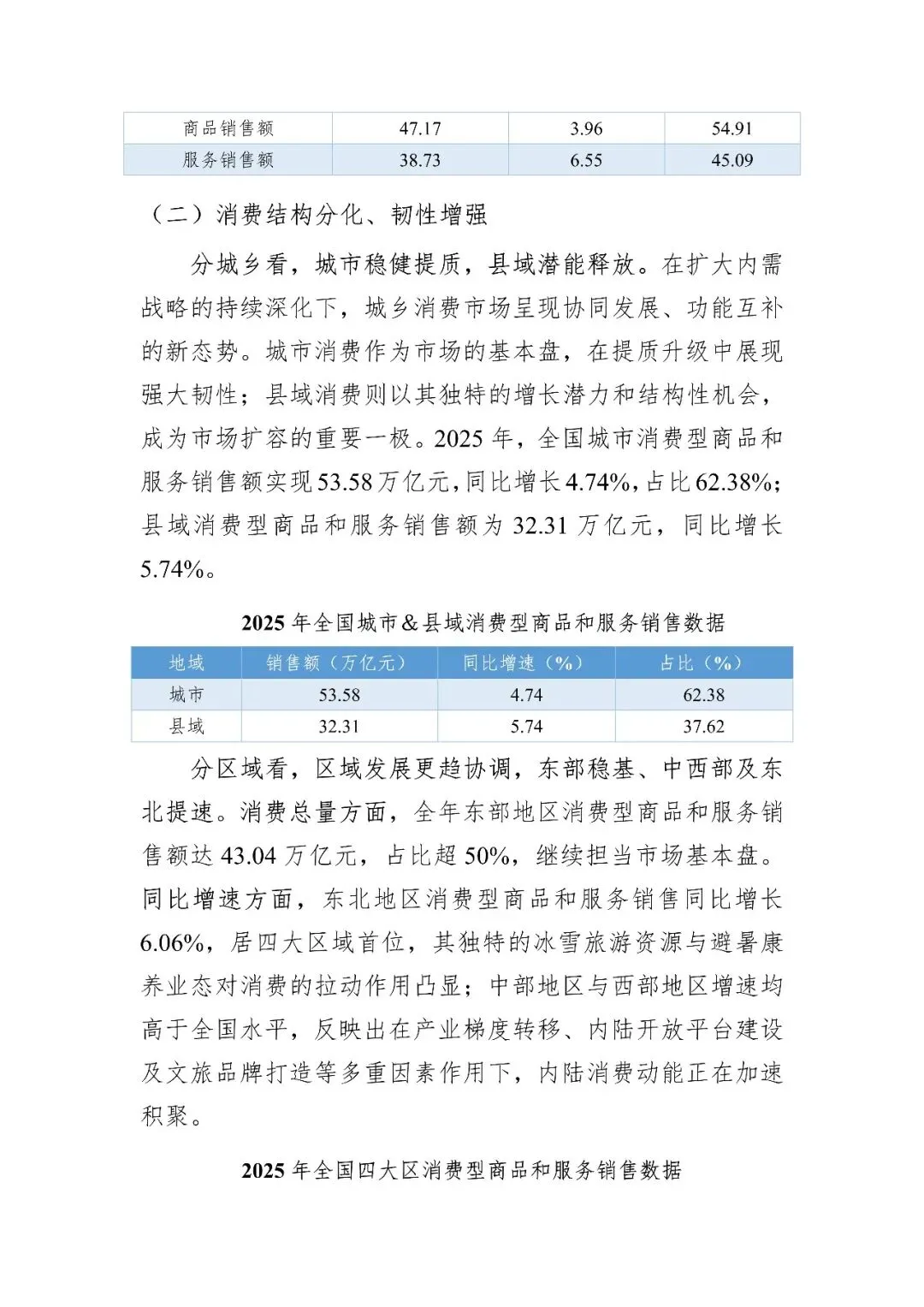 | 商品销售额 | 47.17 | 3.96 | 54.91 |
|---|---|---|---|
| 服务销售额 | 38.73 | 6.55 | 45.09 |

（二）消费结构分化、韧性增强

分城乡看，城市稳健提质，县域潜能释放。在扩大内需战略的持续深化下，城乡消费市场呈现协同发展、功能互补的新态势。城市消费作为市场的基本盘，在提质升级中展现强大韧性；县域消费则以其独特的增长潜力和结构性机会，成为市场扩容的重要一极。2025年，全国城市消费型商品和服务销售额实现53.58万亿元，同比增长4.74%，占比62.38%；县域消费型商品和服务销售额为32.31万亿元，同比增长5.74%。

2025年全国城市&县域消费型商品和服务销售数据

| 地域 | 销售额（万亿元） | 同比增速（%） | 占比（%） |
|---|---|---|---|
| 城市 | 53.58 | 4.74 | 62.38 |
| 县域 | 32.31 | 5.74 | 37.62 |

分区域看，区域发展更趋协调，东部稳基、中西部及东北提速。消费总量方面，全年东部地区消费型商品和服务销售额达43.04万亿元，占比超50%，继续担当市场基本盘。同比增速方面，东北地区消费型商品和服务销售同比增长6.06%，居四大区域首位，其独特的冰雪旅游资源与避暑康养业态对消费的拉动作用凸显；中部地区与西部地区增速均高于全国水平，反映出在产业梯度转移、内陆开放平台建设及文旅品牌打造等多重因素作用下，内陆消费动能正在加速积聚。

2025年全国四大区消费型商品和服务销售数据